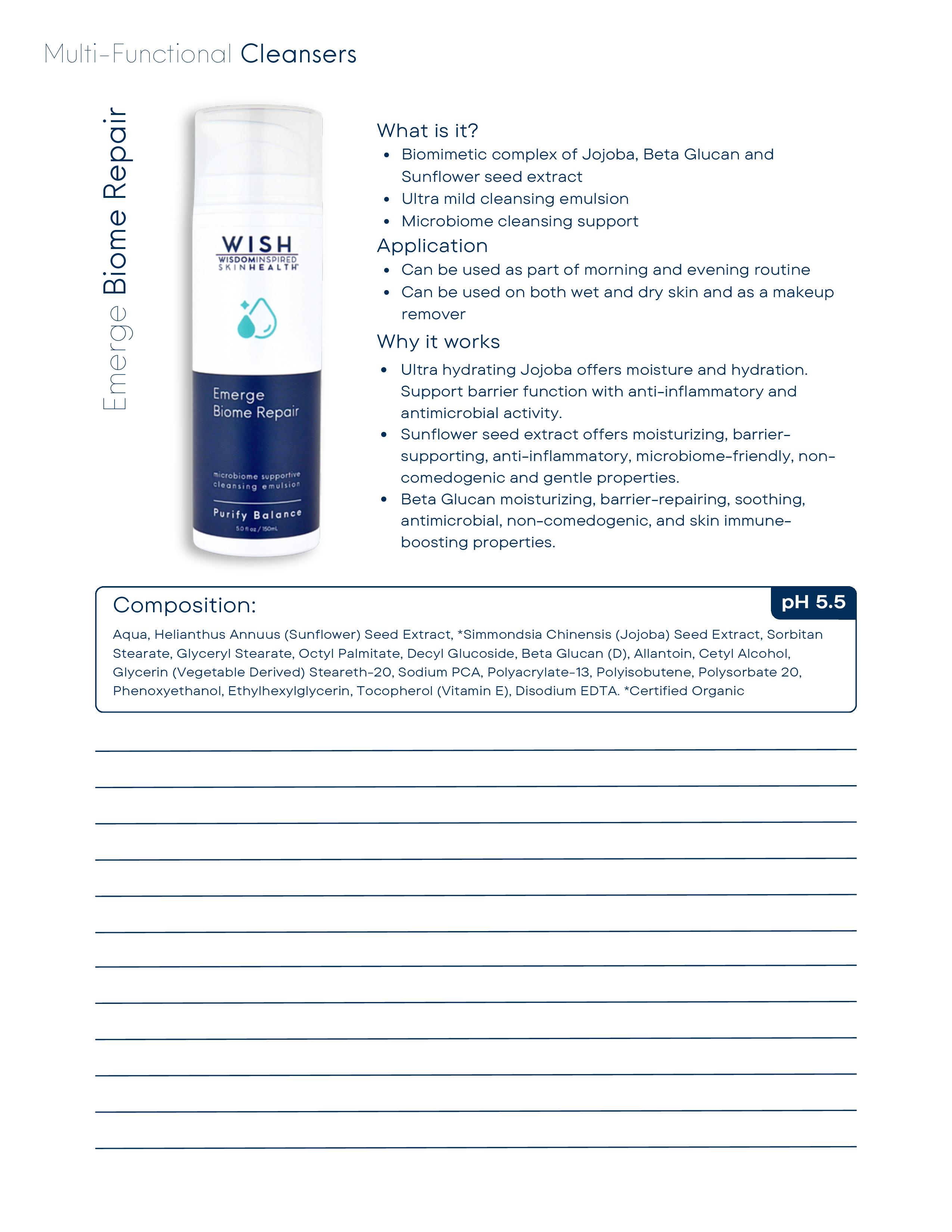 Multi-Functional Cleansers

Emerge Biome Repair

WISH
WISDOMINSPIRED SKINHEALTH

Emerge
Biome Repair

microbiome supportive cleansing emulsion

Purify Balance
5.0 fl oz / 150mL

What is it?
• Biomimetic complex of Jojoba, Beta Glucan and Sunflower seed extract
• Ultra mild cleansing emulsion
• Microbiome cleansing support

Application
• Can be used as part of morning and evening routine
• Can be used on both wet and dry skin and as a makeup remover

Why it works
• Ultra hydrating Jojoba offers moisture and hydration. Support barrier function with anti-inflammatory and antimicrobial activity.
• Sunflower seed extract offers moisturizing, barrier-supporting, anti-inflammatory, microbiome-friendly, non-comedogenic and gentle properties.
• Beta Glucan moisturizing, barrier-repairing, soothing, antimicrobial, non-comedogenic, and skin immune-boosting properties.

Composition:

pH 5.5

Aqua, Helianthus Annuus (Sunflower) Seed Extract, *Simmondsia Chinensis (Jojoba) Seed Extract, Sorbitan Stearate, Glyceryl Stearate, Octyl Palmitate, Decyl Glucoside, Beta Glucan (D), Allantoin, Cetyl Alcohol, Glycerin (Vegetable Derived) Steareth-20, Sodium PCA, Polyacrylate-13, Polyisobutene, Polysorbate 20, Phenoxyethanol, Ethylhexylglycerin, Tocopherol (Vitamin E), Disodium EDTA. *Certified Organic

____
____
____
____
____
____
____
____
____
____
____
____